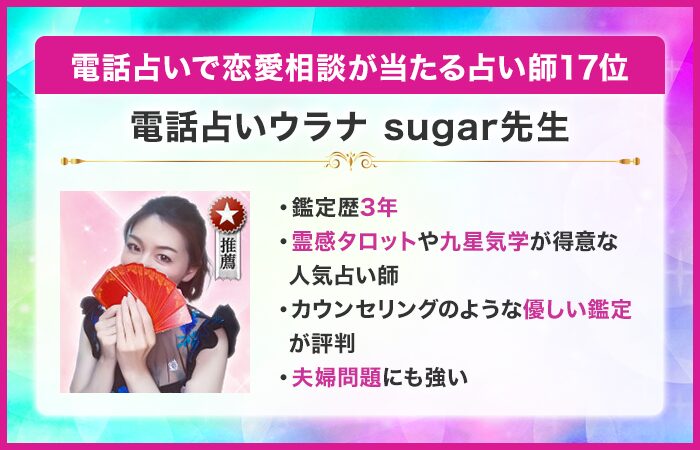 電話占いで恋愛相談が当たる占い師17位

電話占いウラナ sugar先生

推薦

・鑑定歴3年
・霊感タロットや九星気学が得意な人気占い師
・カウンセリングのような優しい鑑定が評判
・夫婦問題にも強い